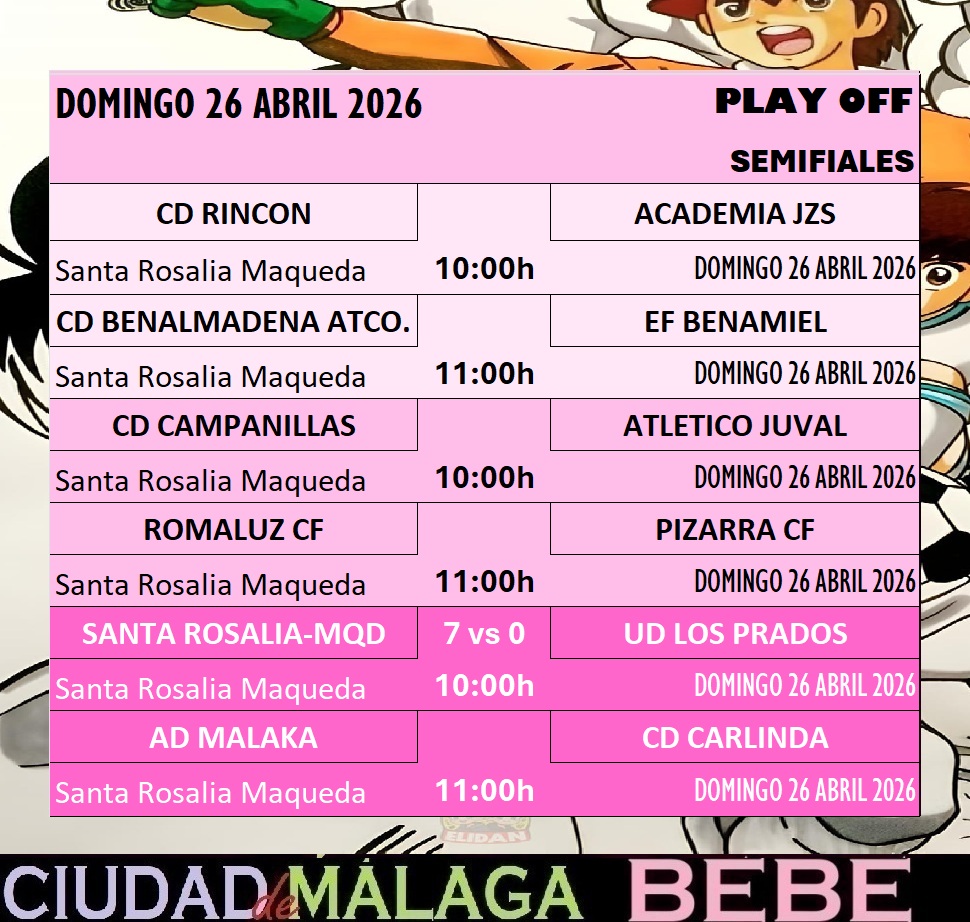 DOMINGO 26 ABRIL 2026

PLAY OFF

SEMIFIALES

| CD RINCON | | ACADEMIA JZS |
|---|---|---|
| Santa Rosalia Maqueda | 10:00h | DOMINGO 26 ABRIL 2026 |
| CD BENALMADENA ATCO. | | EF BENAMIEL |
| Santa Rosalia Maqueda | 11:00h | DOMINGO 26 ABRIL 2026 |
| CD CAMPANILLAS | | ATLETICO JUVAL |
| Santa Rosalia Maqueda | 10:00h | DOMINGO 26 ABRIL 2026 |
| ROMALUZ CF | | PIZARRA CF |
| Santa Rosalia Maqueda | 11:00h | DOMINGO 26 ABRIL 2026 |
| SANTA ROSALIA-MQD | 7 vs 0 | UD LOS PRADOS |
| Santa Rosalia Maqueda | 10:00h | DOMINGO 26 ABRIL 2026 |
| AD MALAKA | | CD CARLINDA |
| Santa Rosalia Maqueda | 11:00h | DOMINGO 26 ABRIL 2026 |

ELIDAN

CIUDAD de MÁLAGA BEBE